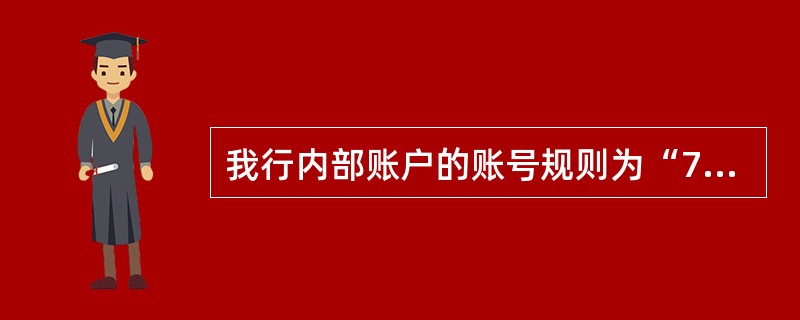 我行内部账户的账号规则为“7...